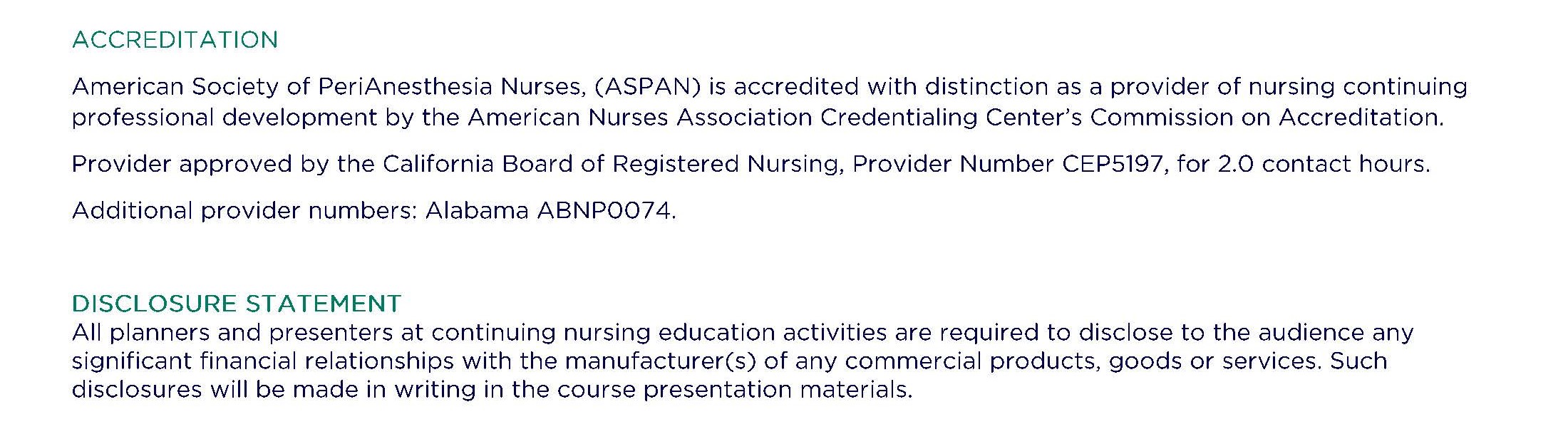 ACCREDITATION

American Society of PeriAnesthesia Nurses, (ASPAN) is accredited with distinction as a provider of nursing continuing professional development by the American Nurses Association Credentialing Center's Commission on Accreditation.

Provider approved by the California Board of Registered Nursing, Provider Number CEP5197, for 2.0 contact hours.

Additional provider numbers: Alabama ABNP0074.

DISCLOSURE STATEMENT
All planners and presenters at continuing nursing education activities are required to disclose to the audience any significant financial relationships with the manufacturer(s) of any commercial products, goods or services. Such disclosures will be made in writing in the course presentation materials.